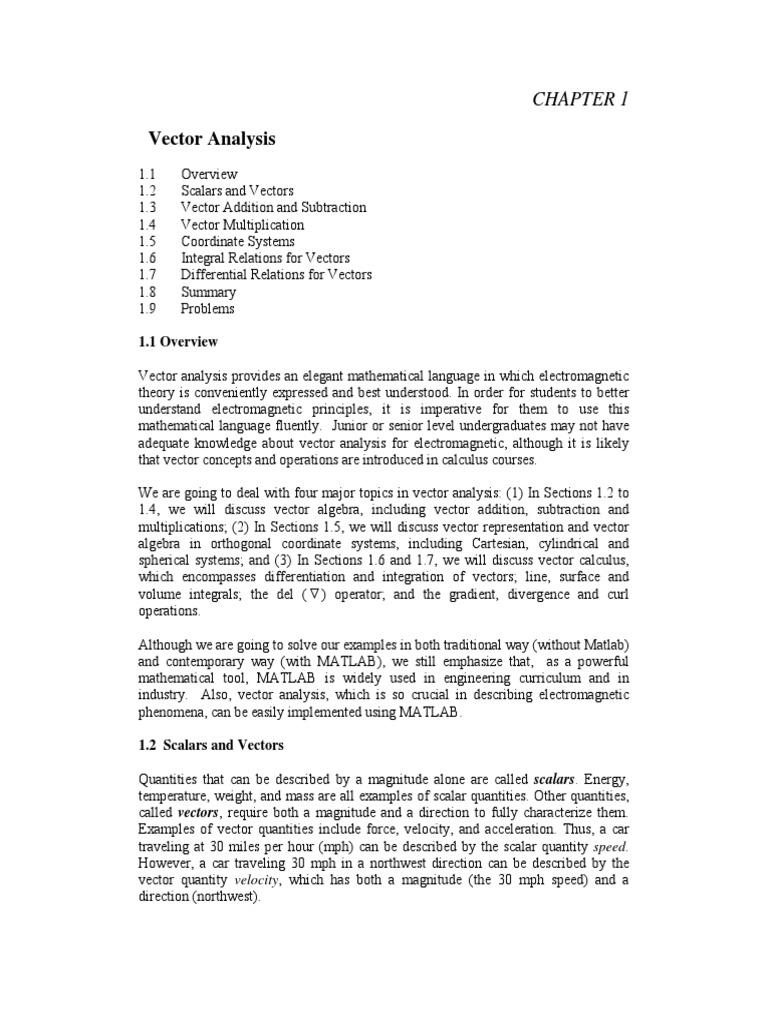 CHAPTER 1

Vector Analysis

1.1 Overview
1.2 Scalars and Vectors
1.3 Vector Addition and Subtraction
1.4 Vector Multiplication
1.5 Coordinate Systems
1.6 Integral Relations for Vectors
1.7 Differential Relations for Vectors
1.8 Summary
1.9 Problems

1.1 Overview

Vector analysis provides an elegant mathematical language in which electromagnetic theory is conveniently expressed and best understood. In order for students to better understand electromagnetic principles, it is imperative for them to use this mathematical language fluently. Junior or senior level undergraduates may not have adequate knowledge about vector analysis for electromagnetic, although it is likely that vector concepts and operations are introduced in calculus courses.

We are going to deal with four major topics in vector analysis: (1) In Sections 1.2 to 1.4, we will discuss vector algebra, including vector addition, subtraction and multiplications; (2) In Sections 1.5, we will discuss vector representation and vector algebra in orthogonal coordinate systems, including Cartesian, cylindrical and spherical systems; and (3) In Sections 1.6 and 1.7, we will discuss vector calculus, which encompasses differentiation and integration of vectors; line, surface and volume integrals; the del ($\nabla$) operator; and the gradient, divergence and curl operations.

Although we are going to solve our examples in both traditional way (without Matlab) and contemporary way (with MATLAB), we still emphasize that, as a powerful mathematical tool, MATLAB is widely used in engineering curriculum and in industry. Also, vector analysis, which is so crucial in describing electromagnetic phenomena, can be easily implemented using MATLAB.

1.2 Scalars and Vectors

Quantities that can be described by a magnitude alone are called scalars. Energy, temperature, weight, and mass are all examples of scalar quantities. Other quantities, called vectors, require both a magnitude and a direction to fully characterize them. Examples of vector quantities include force, velocity, and acceleration. Thus, a car traveling at 30 miles per hour (mph) can be described by the scalar quantity speed. However, a car traveling 30 mph in a northwest direction can be described by the vector quantity velocity, which has both a magnitude (the 30 mph speed) and a direction (northwest).